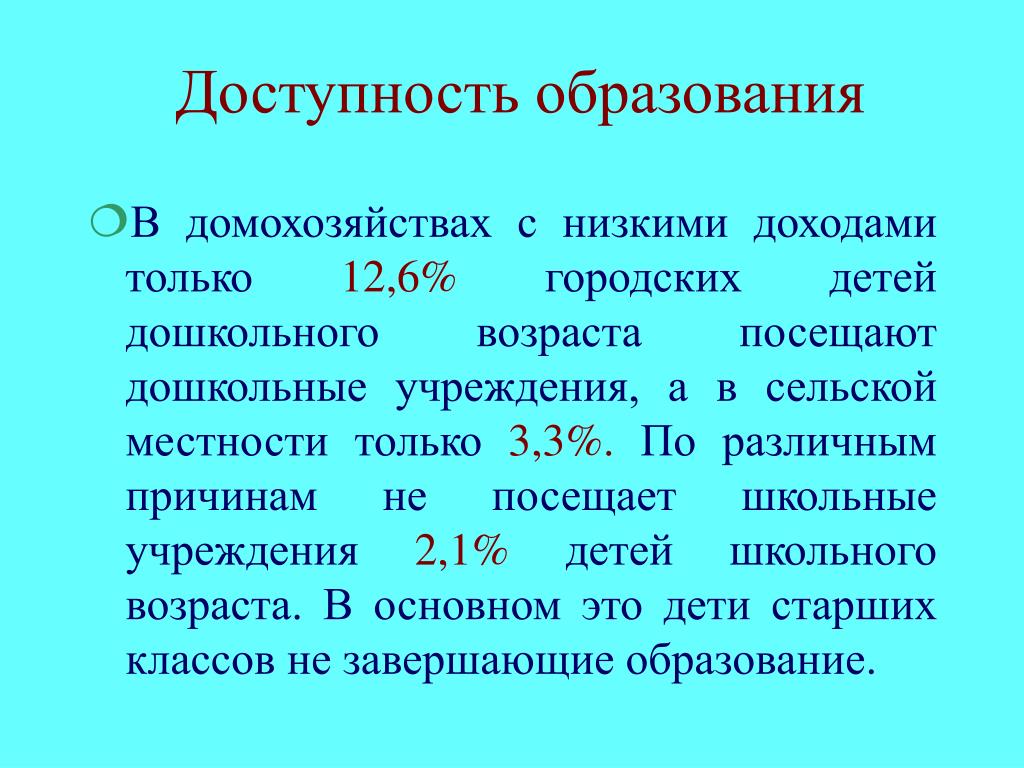 Доступность образования

В домохозяйствах с низкими доходами только 12,6% городских детей дошкольного возраста посещают дошкольные учреждения, а в сельской местности только 3,3%. По различным причинам не посещает школьные учреждения 2,1% детей школьного возраста. В основном это дети старших классов не завершающие образование.